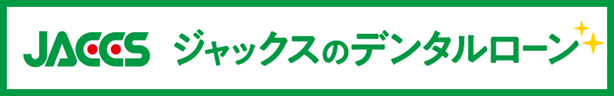 JACCS ジャックスのデンタルローン